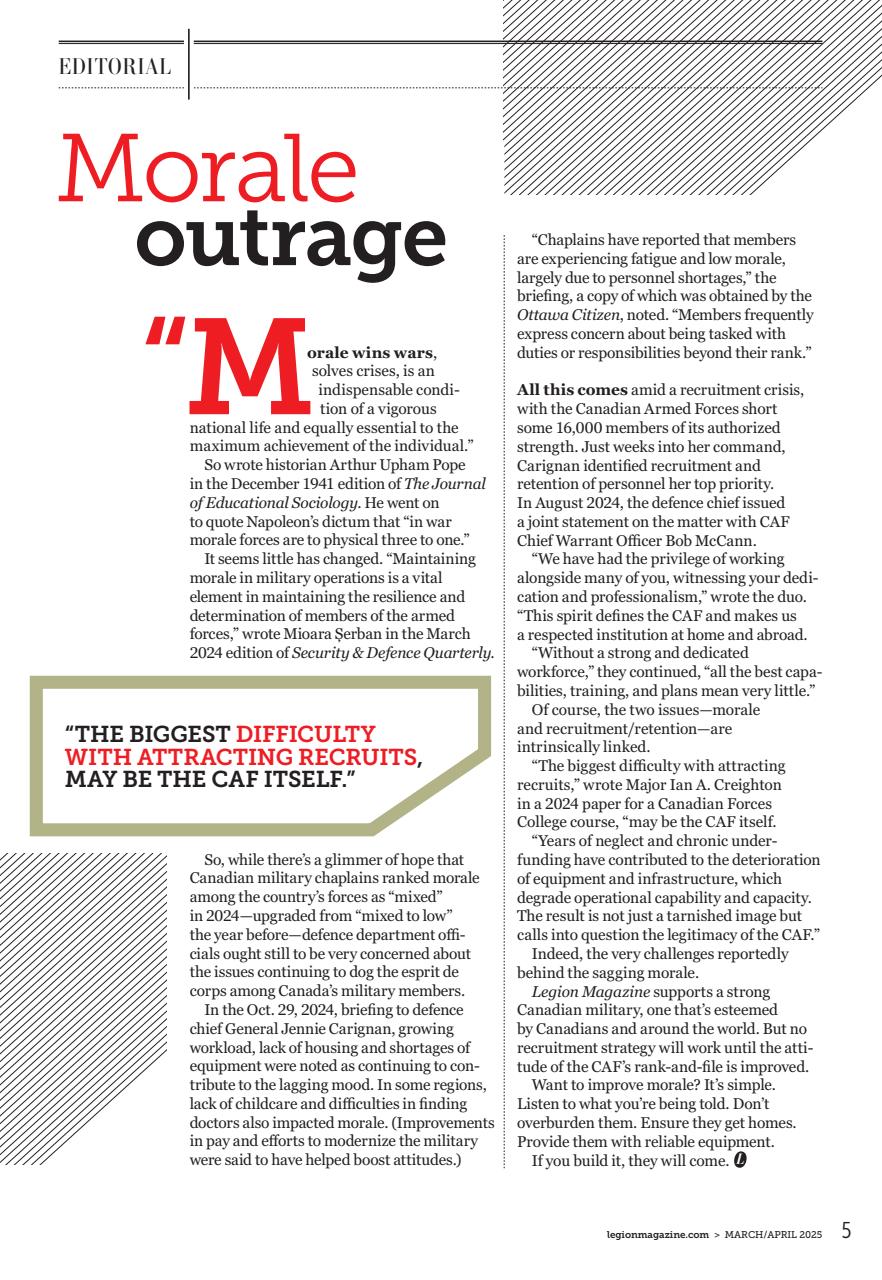 EDITORIAL

Morale outrage

"Morale wins wars, solves crises, is an indispensable condition of a vigorous national life and equally essential to the maximum achievement of the individual."

So wrote historian Arthur Upham Pope in the December 1941 edition of The Journal of Educational Sociology. He went on to quote Napoleon's dictum that "in war morale forces are to physical three to one."

It seems little has changed. "Maintaining morale in military operations is a vital element in maintaining the resilience and determination of members of the armed forces," wrote Mioara Șerban in the March 2024 edition of Security & Defence Quarterly.

"THE BIGGEST DIFFICULTY WITH ATTRACTING RECRUITS, MAY BE THE CAF ITSELF."

So, while there's a glimmer of hope that Canadian military chaplains ranked morale among the country's forces as "mixed" in 2024—upgraded from "mixed to low" the year before—defence department officials ought still to be very concerned about the issues continuing to dog the esprit de corps among Canada's military members.

In the Oct. 29, 2024, briefing to defence chief General Jennie Carignan, growing workload, lack of housing and shortages of equipment were noted as continuing to contribute to the lagging mood. In some regions, lack of childcare and difficulties in finding doctors also impacted morale. (Improvements in pay and efforts to modernize the military were said to have helped boost attitudes.)

"Chaplains have reported that members are experiencing fatigue and low morale, largely due to personnel shortages," the briefing, a copy of which was obtained by the Ottawa Citizen, noted. "Members frequently express concern about being tasked with duties or responsibilities beyond their rank."

All this comes amid a recruitment crisis, with the Canadian Armed Forces short some 16,000 members of its authorized strength. Just weeks into her command, Carignan identified recruitment and retention of personnel her top priority. In August 2024, the defence chief issued a joint statement on the matter with CAF Chief Warrant Officer Bob McCann.

"We have had the privilege of working alongside many of you, witnessing your dedication and professionalism," wrote the duo. "This spirit defines the CAF and makes us a respected institution at home and abroad.

"Without a strong and dedicated workforce," they continued, "all the best capabilities, training, and plans mean very little."

Of course, the two issues—morale and recruitment/retention—are intrinsically linked.

"The biggest difficulty with attracting recruits," wrote Major Ian A. Creighton in a 2024 paper for a Canadian Forces College course, "may be the CAF itself.

"Years of neglect and chronic underfunding have contributed to the deterioration of equipment and infrastructure, which degrade operational capability and capacity. The result is not just a tarnished image but calls into question the legitimacy of the CAF."

Indeed, the very challenges reportedly behind the sagging morale.

Legion Magazine supports a strong Canadian military, one that's esteemed by Canadians and around the world. But no recruitment strategy will work until the attitude of the CAF's rank-and-file is improved.

Want to improve morale? It's simple. Listen to what you're being told. Don't overburden them. Ensure they get homes. Provide them with reliable equipment.

If you build it, they will come.

legionmagazine.com > MARCH/APRIL 2025 5